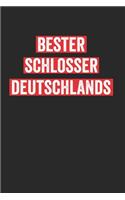 BESTER
SCHLOSSER
DEUTSCHLANDS